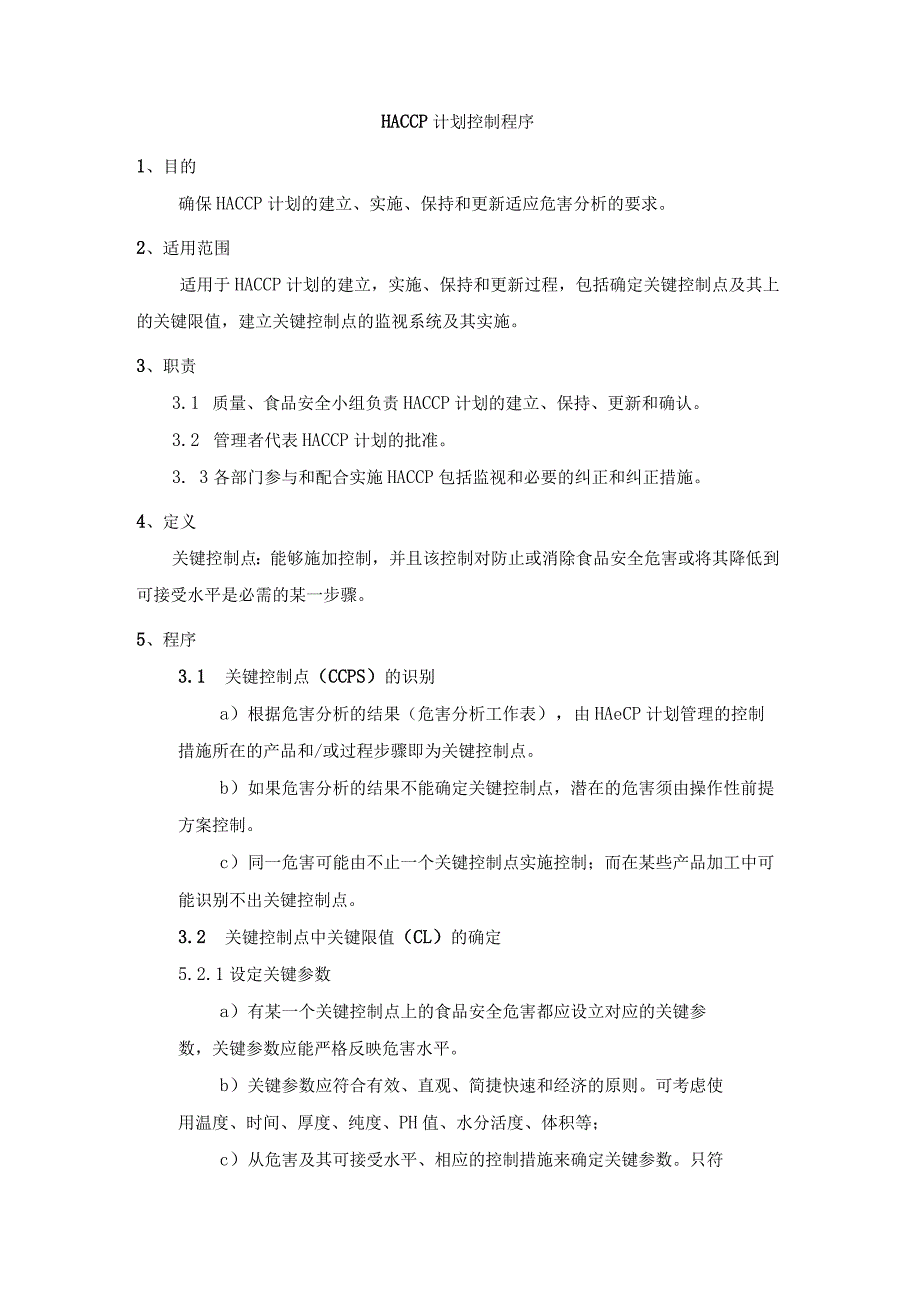 HACCP 计划控制程序

1、目的

确保 HACCP 计划的建立、实施、保持和更新适应危害分析的要求。

2、适用范围

适用于 HACCP 计划的建立，实施、保持和更新过程，包括确定关键控制点及其上的关键限值，建立关键控制点的监视系统及其实施。

3、职责

3.1 质量、食品安全小组负责 HACCP 计划的建立、保持、更新和确认。

3.2 管理者代表 HACCP 计划的批准。

3. 3 各部门参与和配合实施 HACCP 包括监视和必要的纠正和纠正措施。

4、定义

关键控制点：能够施加控制，并且该控制对防止或消除食品安全危害或将其降低到可接受水平是必需的某一步骤。

5、程序

3.1 关键控制点（CCPS）的识别

a）根据危害分析的结果（危害分析工作表），由 HAeCP 计划管理的控制措施所在的产品和/或过程步骤即为关键控制点。

b）如果危害分析的结果不能确定关键控制点，潜在的危害须由操作性前提方案控制。

c）同一危害可能由不止一个关键控制点实施控制；而在某些产品加工中可能识别不出关键控制点。

3.2 关键控制点中关键限值（CL）的确定

5.2.1 设定关键参数

a）有某一个关键控制点上的食品安全危害都应设立对应的关键参数，关键参数应能严格反映危害水平。

b）关键参数应符合有效、直观、简捷快速和经济的原则。可考虑使用温度、时间、厚度、纯度、PH 值、水分活度、体积等；

c）从危害及其可接受水平、相应的控制措施来确定关键参数。只符